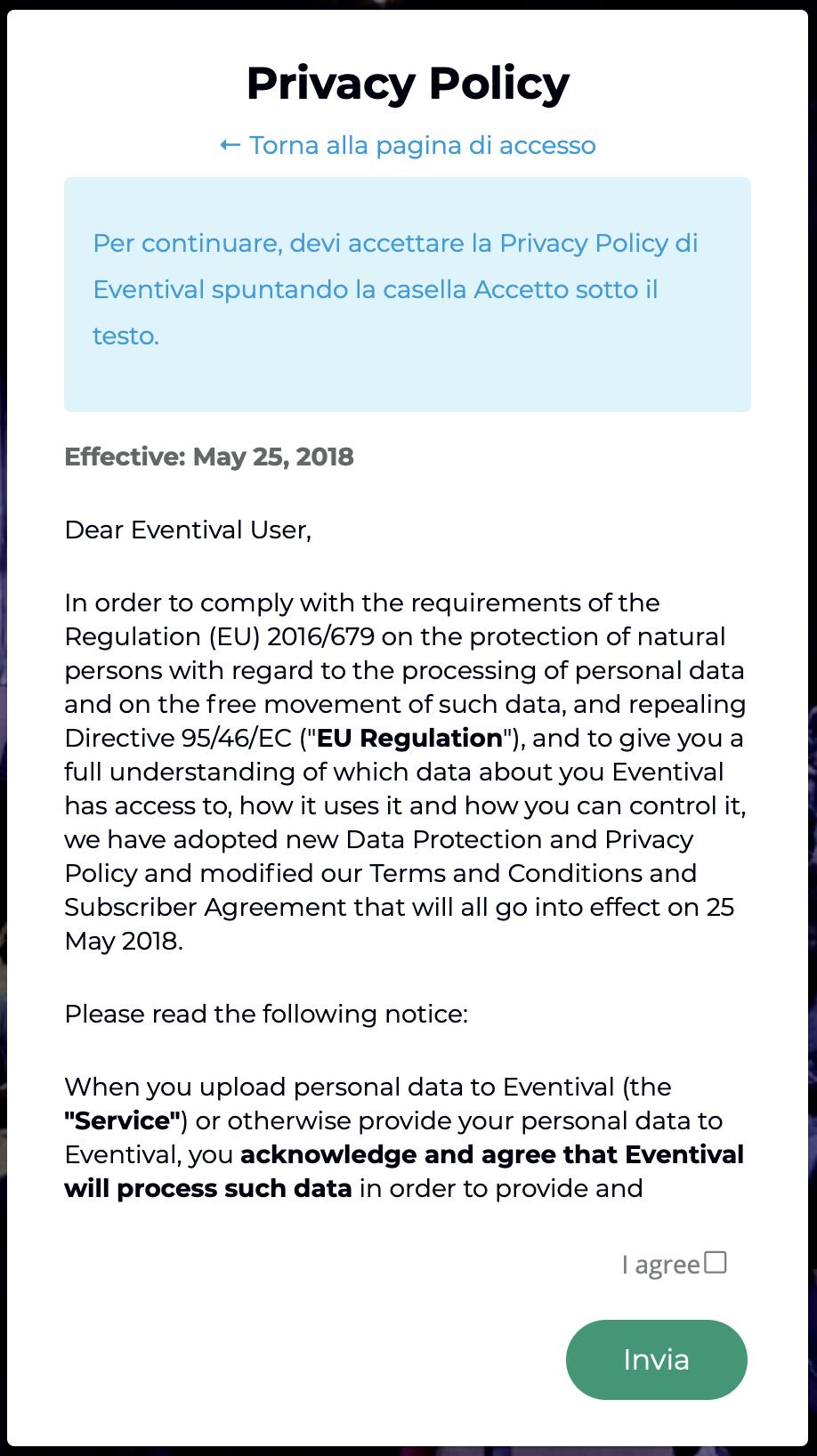 Privacy Policy

← Torna alla pagina di accesso

Per continuare, devi accettare la Privacy Policy di Eventival spuntando la casella Accetto sotto il testo.

Effective: May 25, 2018

Dear Eventival User,

In order to comply with the requirements of the Regulation (EU) 2016/679 on the protection of natural persons with regard to the processing of personal data and on the free movement of such data, and repealing Directive 95/46/EC ("EU Regulation"), and to give you a full understanding of which data about you Eventival has access to, how it uses it and how you can control it, we have adopted new Data Protection and Privacy Policy and modified our Terms and Conditions and Subscriber Agreement that will all go into effect on 25 May 2018.

Please read the following notice:

When you upload personal data to Eventival (the "Service") or otherwise provide your personal data to Eventival, you acknowledge and agree that Eventival will process such data in order to provide and

I agree

Invia